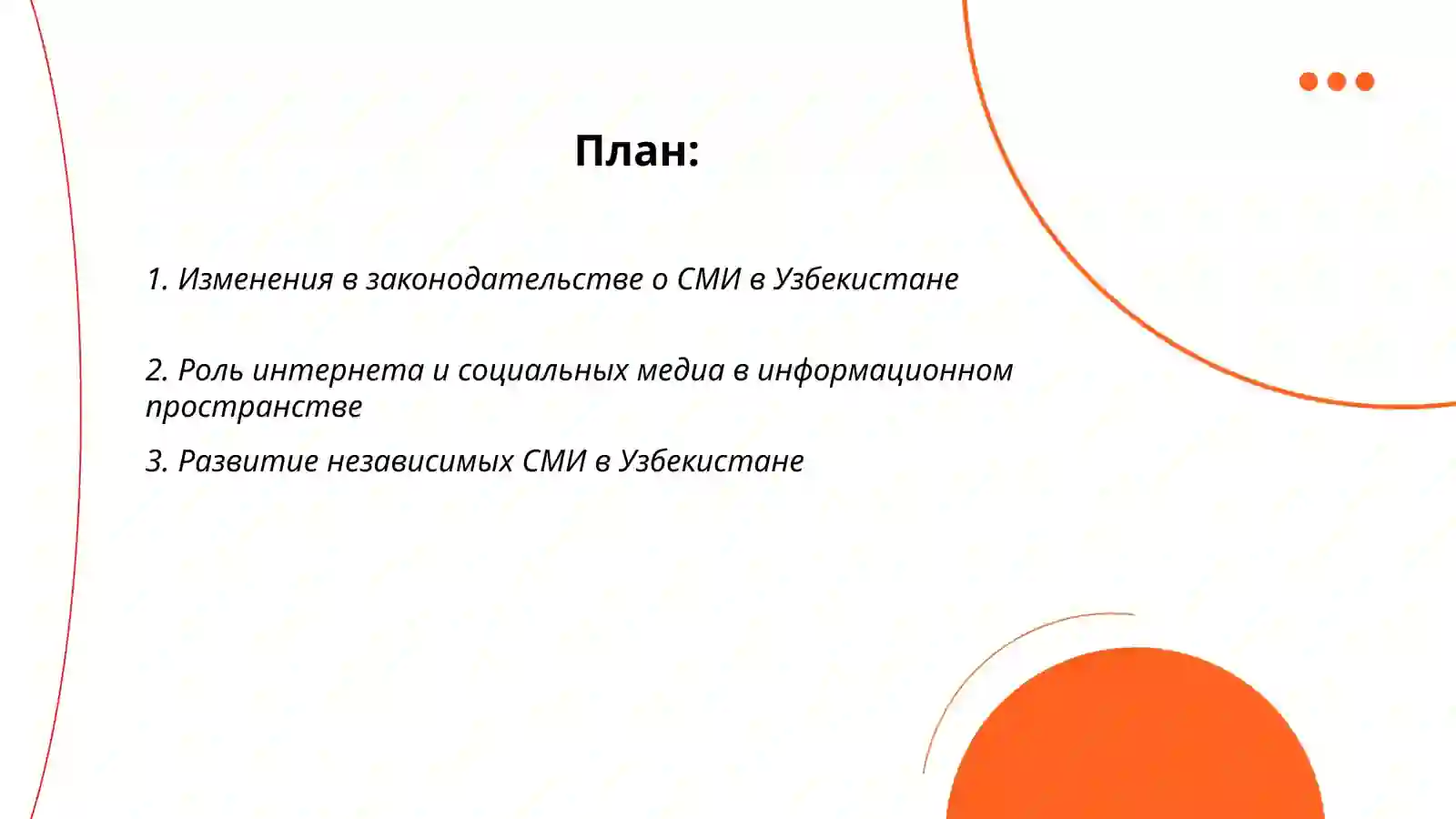 План:

1. Изменения в законодательстве о СМИ в Узбекистане

2. Роль интернета и социальных медиа в информационном пространстве

3. Развитие независимых СМИ в Узбекистане